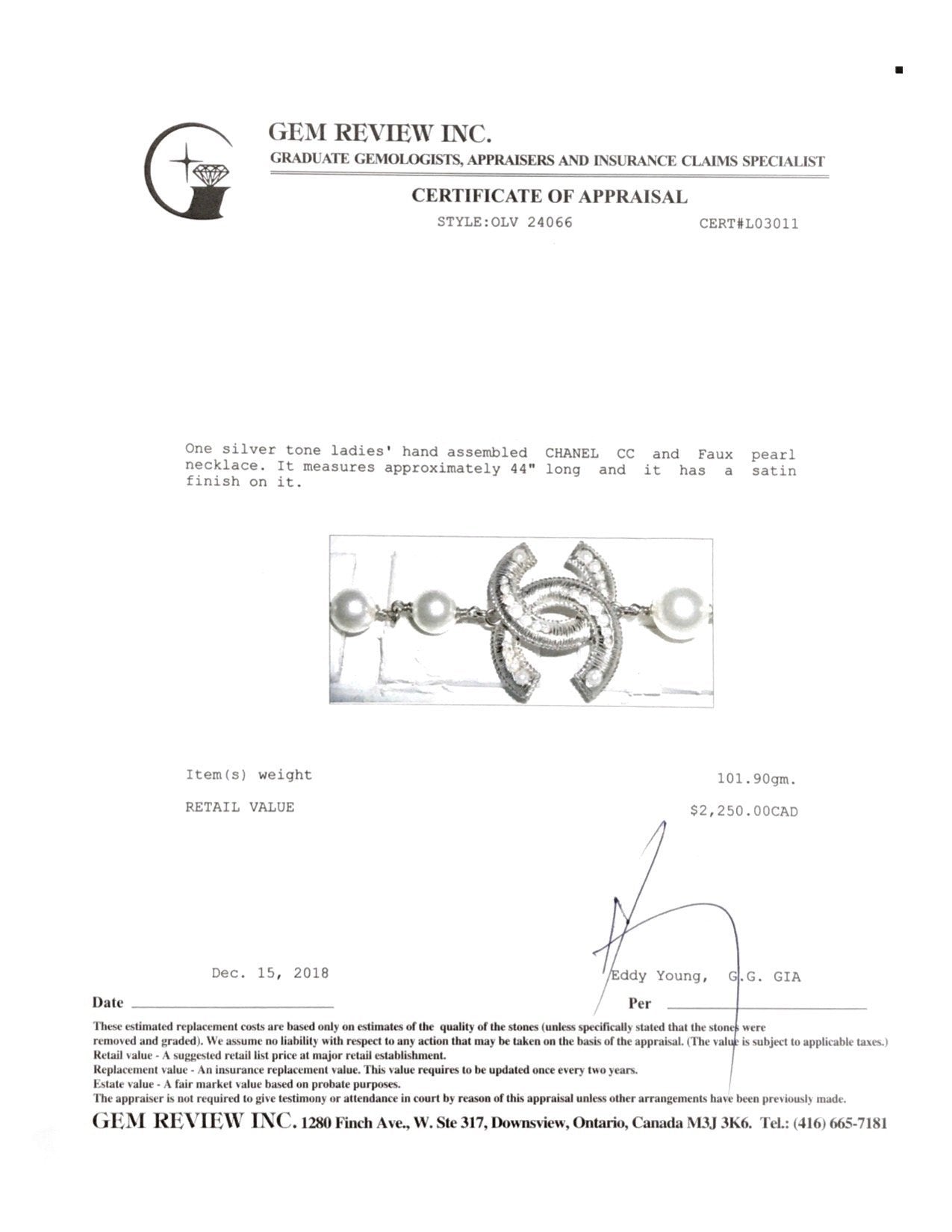 GEM REVIEW INC.
GRADUATE GEMOLOGISTS, APPRAISERS AND INSURANCE CLAIMS SPECIALIST

CERTIFICATE OF APPRAISAL

STYLE:OLV 24066 CERT#L03011

One silver tone ladies' hand assembled CHANEL CC and Faux pearl necklace. It measures approximately 44" long and it has a satin finish on it.

Item(s) weight 101.90gm.

RETAIL VALUE $2,250.00CAD

Dec. 15, 2018 Eddy Young, G.G. GIA

Date Per

These estimated replacement costs are based only on estimates of the quality of the stones (unless specifically stated that the stones were removed and graded). We assume no liability with respect to any action that may be taken on the basis of the appraisal. (The value is subject to applicable taxes.)
Retail value - A suggested retail list price at major retail establishment.
Replacement value - An insurance replacement value. This value requires to be updated once every two years.
Estate value - A fair market value based on probate purposes.
The appraiser is not required to give testimony or attendance in court by reason of this appraisal unless other arrangements have been previously made.

GEM REVIEW INC. 1280 Finch Ave., W. Ste 317, Downsview, Ontario, Canada M3J 3K6. Tel.: (416) 665-7181